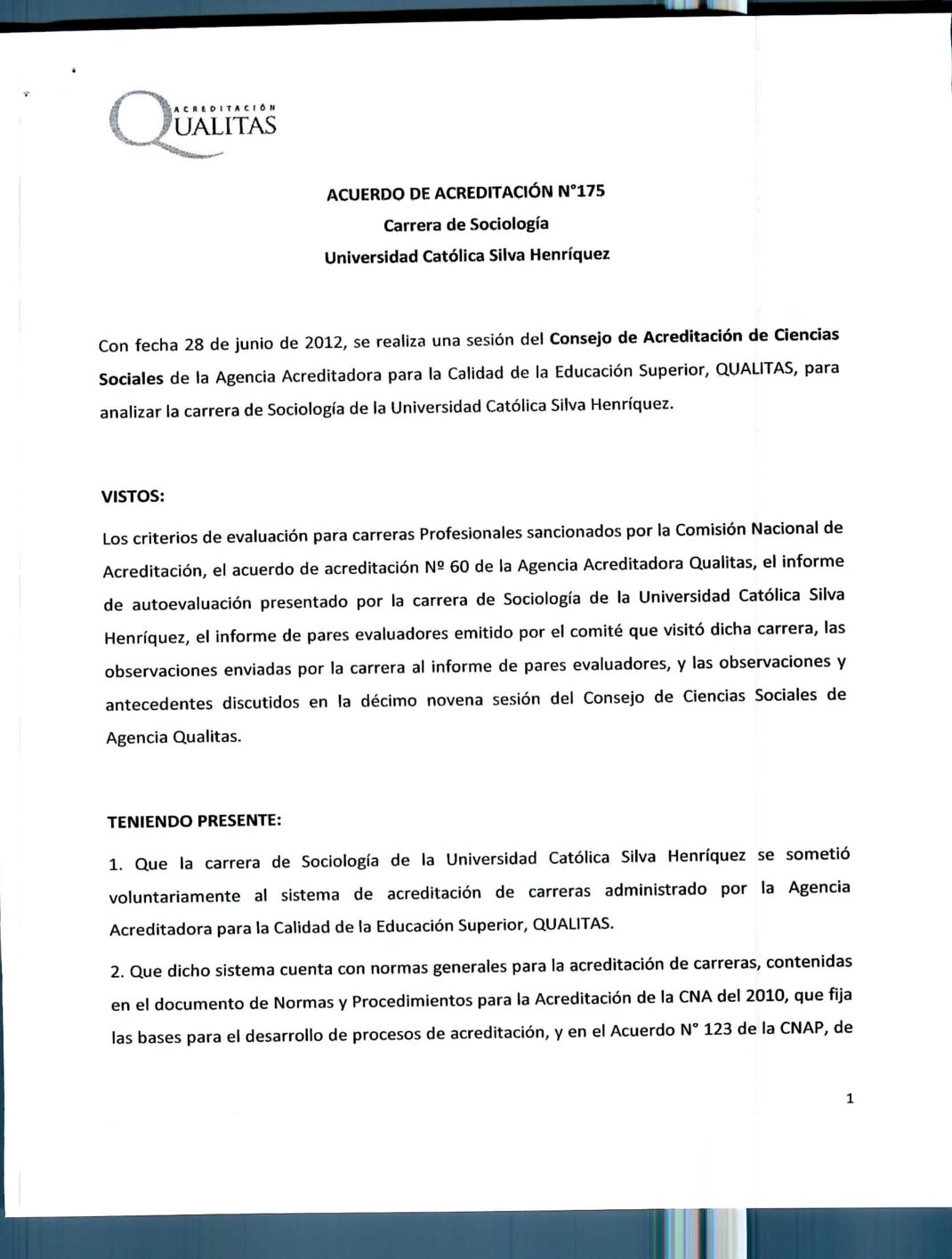 ACREDITACIÓN QUALITAS

ACUERDO DE ACREDITACIÓN N°175
Carrera de Sociología
Universidad Católica Silva Henríquez

Con fecha 28 de junio de 2012, se realiza una sesión del Consejo de Acreditación de Ciencias Sociales de la Agencia Acreditadora para la Calidad de la Educación Superior, QUALITAS, para analizar la carrera de Sociología de la Universidad Católica Silva Henríquez.

VISTOS:

Los criterios de evaluación para carreras Profesionales sancionados por la Comisión Nacional de Acreditación, el acuerdo de acreditación Nº 60 de la Agencia Acreditadora Qualitas, el informe de autoevaluación presentado por la carrera de Sociología de la Universidad Católica Silva Henríquez, el informe de pares evaluadores emitido por el comité que visitó dicha carrera, las observaciones enviadas por la carrera al informe de pares evaluadores, y las observaciones y antecedentes discutidos en la décimo novena sesión del Consejo de Ciencias Sociales de Agencia Qualitas.

TENIENDO PRESENTE:

1. Que la carrera de Sociología de la Universidad Católica Silva Henríquez se sometió voluntariamente al sistema de acreditación de carreras administrado por la Agencia Acreditadora para la Calidad de la Educación Superior, QUALITAS.

2. Que dicho sistema cuenta con normas generales para la acreditación de carreras, contenidas en el documento de Normas y Procedimientos para la Acreditación de la CNA del 2010, que fija las bases para el desarrollo de procesos de acreditación, y en el Acuerdo N° 123 de la CNAP, de

1